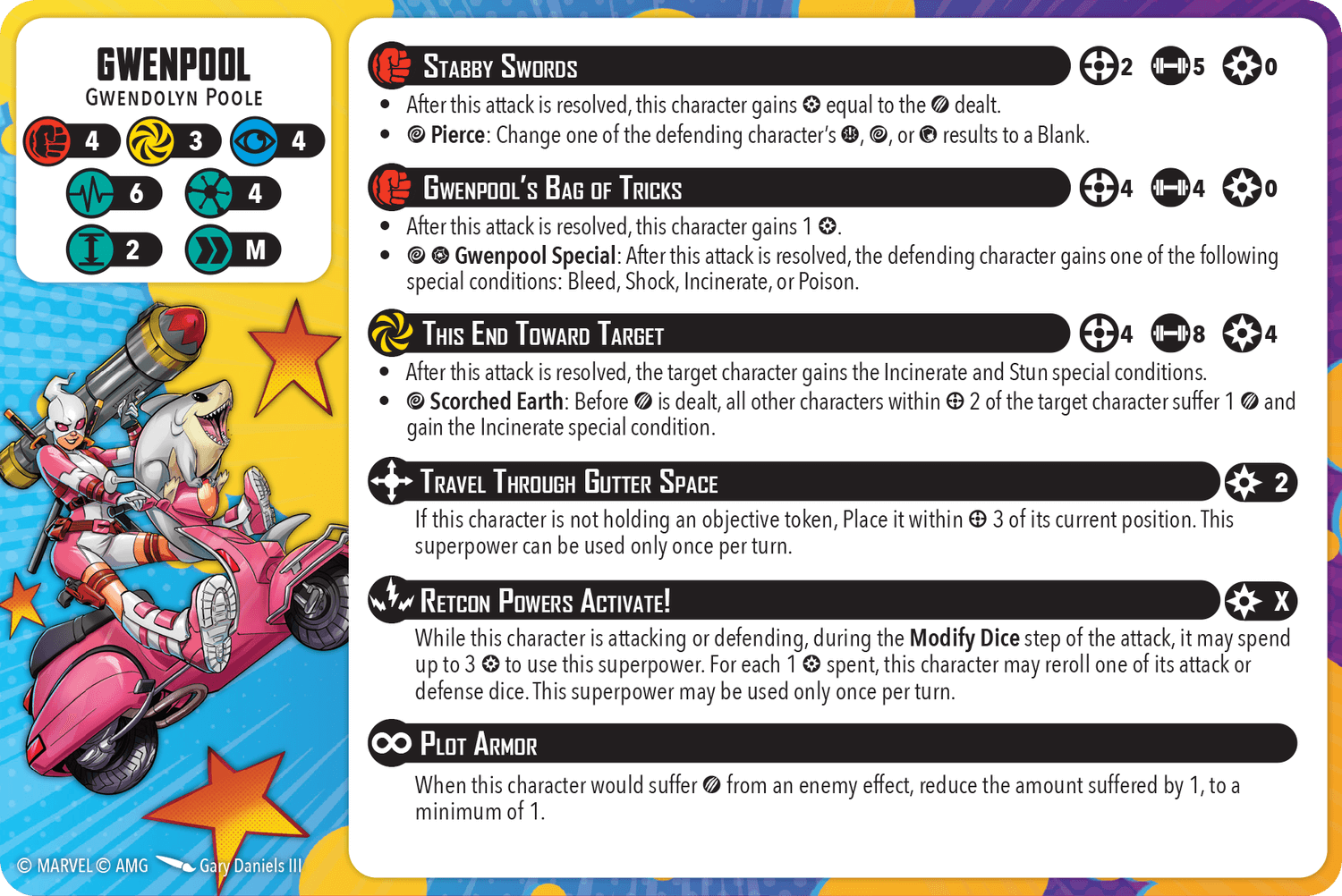 GWENPOOL
GWENDOLYN POOLE

4 3 4
6 4
2 M

STABBY SWORDS 2 5 0

• After this attack is resolved, this character gains equal to the dealt.
• Pierce: Change one of the defending character's , , or results to a Blank.

GWENPOOL'S BAG OF TRICKS 4 4 0

• After this attack is resolved, this character gains 1 .
• Gwenpool Special: After this attack is resolved, the defending character gains one of the following special conditions: Bleed, Shock, Incinerate, or Poison.

THIS END TOWARD TARGET 4 8 4

• After this attack is resolved, the target character gains the Incinerate and Stun special conditions.
• Scorched Earth: Before is dealt, all other characters within 2 of the target character suffer 1 and gain the Incinerate special condition.

TRAVEL THROUGH GUTTER SPACE 2

If this character is not holding an objective token, Place it within 3 of its current position. This superpower can be used only once per turn.

RETCON POWERS ACTIVATE! X

While this character is attacking or defending, during the Modify Dice step of the attack, it may spend up to 3 to use this superpower. For each 1 spent, this character may reroll one of its attack or defense dice. This superpower may be used only once per turn.

PLOT ARMOR

When this character would suffer from an enemy effect, reduce the amount suffered by 1, to a minimum of 1.

© MARVEL © AMG Gary Daniels III